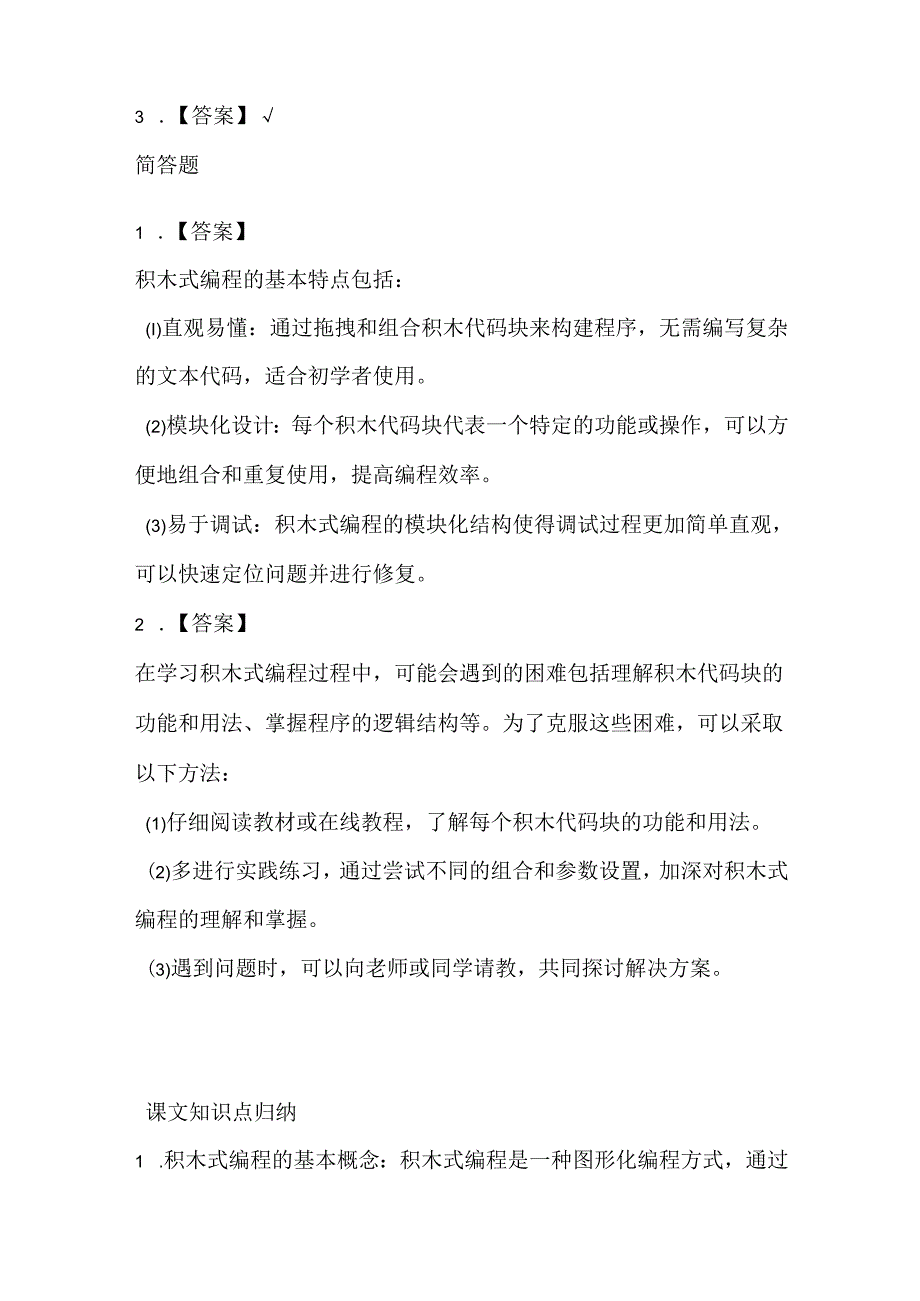 3 .【答案】√

简答题

1 .【答案】

积木式编程的基本特点包括：

(l)直观易懂：通过拖拽和组合积木代码块来构建程序，无需编写复杂的文本代码，适合初学者使用。

(2)模块化设计：每个积木代码块代表一个特定的功能或操作，可以方便地组合和重复使用，提高编程效率。

(3)易于调试：积木式编程的模块化结构使得调试过程更加简单直观，可以快速定位问题并进行修复。

2 .【答案】

在学习积木式编程过程中，可能会遇到的困难包括理解积木代码块的功能和用法、掌握程序的逻辑结构等。为了克服这些困难，可以采取以下方法：

(1)仔细阅读教材或在线教程，了解每个积木代码块的功能和用法。

(2)多进行实践练习，通过尝试不同的组合和参数设置，加深对积木式编程的理解和掌握。

(3)遇到问题时，可以向老师或同学请教，共同探讨解决方案。

课文知识点归纳

1 .积木式编程的基本概念：积木式编程是一种图形化编程方式，通过